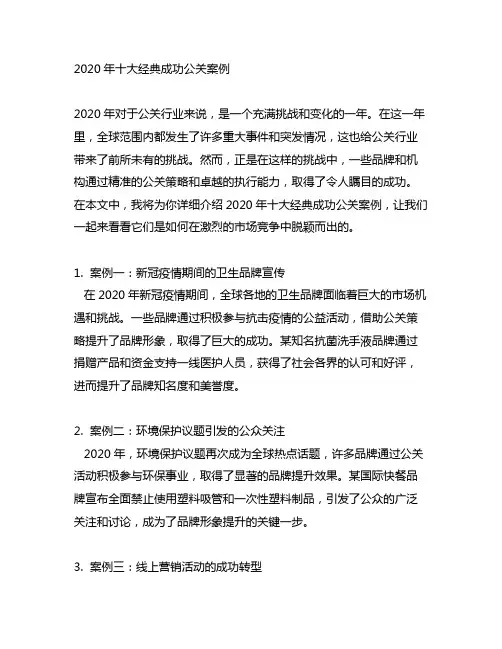 2020 年十大经典成功公关案例

2020 年对于公关行业来说，是一个充满挑战和变化的一年。在这一年里，全球范围内都发生了许多重大事件和突发情况，这也给公关行业带来了前所未有的挑战。然而，正是在这样的挑战中，一些品牌和机构通过精准的公关策略和卓越的执行能力，取得了令人瞩目的成功。在本文中，我将为你详细介绍 2020 年十大经典成功公关案例，让我们一起来看看它们是如何在激烈的市场竞争中脱颖而出的。

1. 案例一：新冠疫情期间的卫生品牌宣传
在 2020 年新冠疫情期间，全球各地的卫生品牌面临着巨大的市场机遇和挑战。一些品牌通过积极参与抗击疫情的公益活动，借助公关策略提升了品牌形象，取得了巨大的成功。某知名抗菌洗手液品牌通过捐赠产品和资金支持一线医护人员，获得了社会各界的认可和好评，进而提升了品牌知名度和美誉度。

2. 案例二：环境保护议题引发的公众关注
2020 年，环境保护议题再次成为全球热点话题，许多品牌通过公关活动积极参与环保事业，取得了显著的品牌提升效果。某国际快餐品牌宣布全面禁止使用塑料吸管和一次性塑料制品，引发了公众的广泛关注和讨论，成为了品牌形象提升的关键一步。

3. 案例三：线上营销活动的成功转型